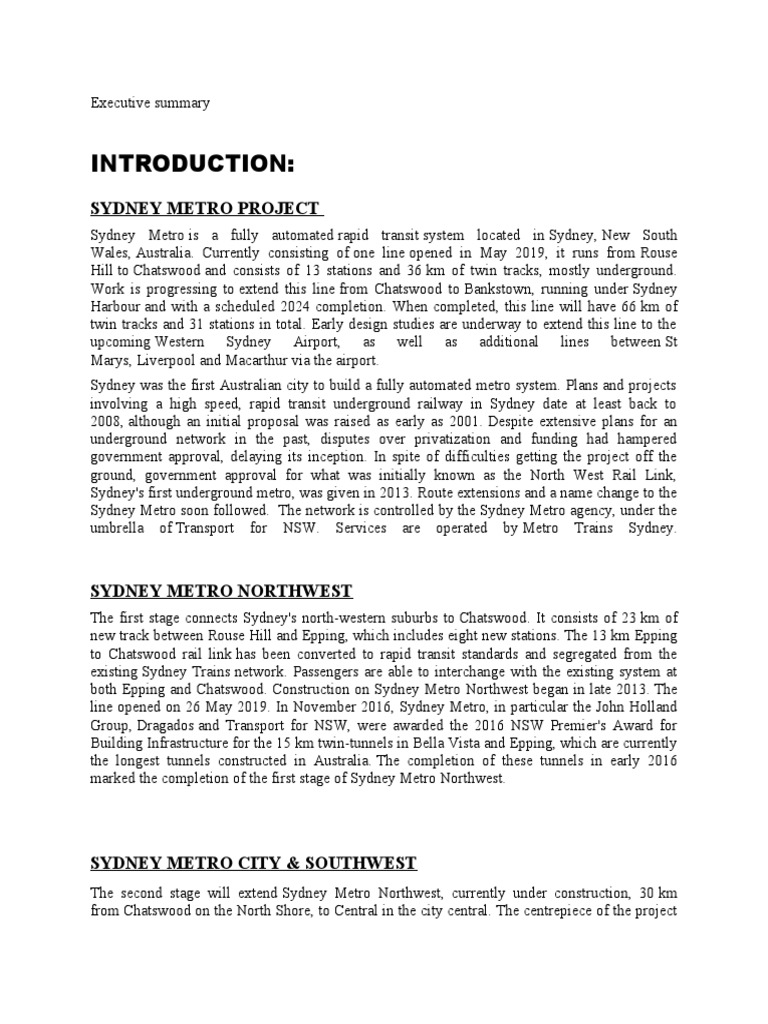 Executive summary

INTRODUCTION:

SYDNEY METRO PROJECT

Sydney Metro is a fully automated rapid transit system located in Sydney, New South Wales, Australia. Currently consisting of one line opened in May 2019, it runs from Rouse Hill to Chatswood and consists of 13 stations and 36 km of twin tracks, mostly underground. Work is progressing to extend this line from Chatswood to Bankstown, running under Sydney Harbour and with a scheduled 2024 completion. When completed, this line will have 66 km of twin tracks and 31 stations in total. Early design studies are underway to extend this line to the upcoming Western Sydney Airport, as well as additional lines between St Marys, Liverpool and Macarthur via the airport.

Sydney was the first Australian city to build a fully automated metro system. Plans and projects involving a high speed, rapid transit underground railway in Sydney date at least back to 2008, although an initial proposal was raised as early as 2001. Despite extensive plans for an underground network in the past, disputes over privatization and funding had hampered government approval, delaying its inception. In spite of difficulties getting the project off the ground, government approval for what was initially known as the North West Rail Link, Sydney's first underground metro, was given in 2013. Route extensions and a name change to the Sydney Metro soon followed. The network is controlled by the Sydney Metro agency, under the umbrella of Transport for NSW. Services are operated by Metro Trains Sydney.

SYDNEY METRO NORTHWEST

The first stage connects Sydney's north-western suburbs to Chatswood. It consists of 23 km of new track between Rouse Hill and Epping, which includes eight new stations. The 13 km Epping to Chatswood rail link has been converted to rapid transit standards and segregated from the existing Sydney Trains network. Passengers are able to interchange with the existing system at both Epping and Chatswood. Construction on Sydney Metro Northwest began in late 2013. The line opened on 26 May 2019. In November 2016, Sydney Metro, in particular the John Holland Group, Dragados and Transport for NSW, were awarded the 2016 NSW Premier's Award for Building Infrastructure for the 15 km twin-tunnels in Bella Vista and Epping, which are currently the longest tunnels constructed in Australia. The completion of these tunnels in early 2016 marked the completion of the first stage of Sydney Metro Northwest.

SYDNEY METRO CITY & SOUTHWEST

The second stage will extend Sydney Metro Northwest, currently under construction, 30 km from Chatswood on the North Shore, to Central in the city central. The centrepiece of the project